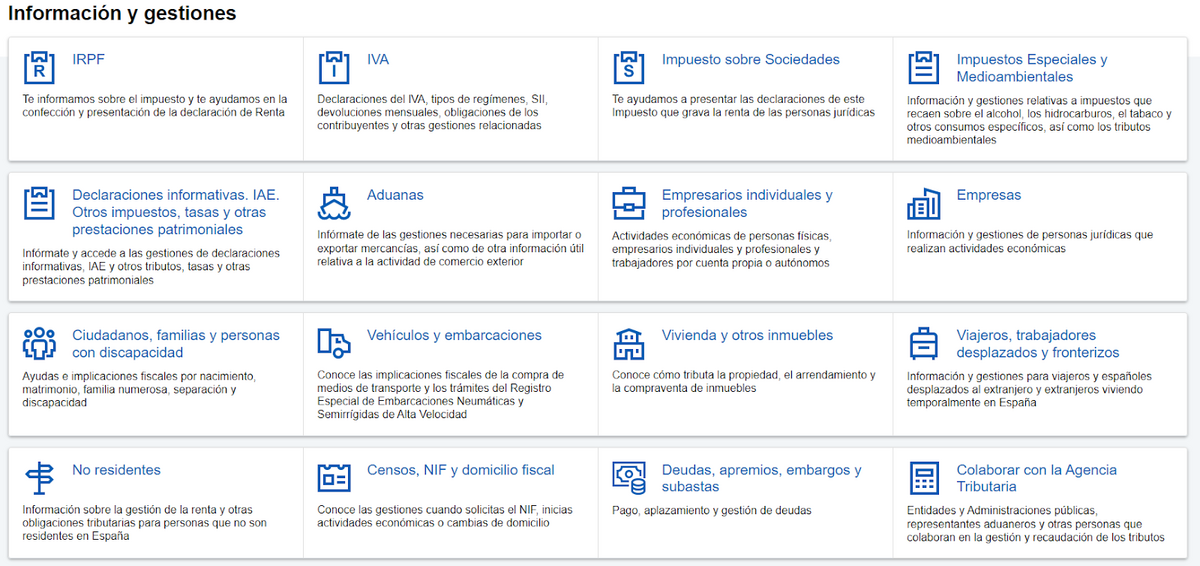 Información y gestiones

IRPF
Te informamos sobre el impuesto y te ayudamos en la confección y presentación de la declaración de Renta

IVA
Declaraciones del IVA, tipos de regímenes, SII, devoluciones mensuales, obligaciones de los contribuyentes y otras gestiones relacionadas

Impuesto sobre Sociedades
Te ayudamos a presentar las declaraciones de este Impuesto que grava la renta de las personas jurídicas

Impuestos Especiales y Medioambientales
Información y gestiones relativas a impuestos que recaen sobre el alcohol, los hidrocarburos, el tabaco y otros consumos específicos, así como los tributos medioambientales

Declaraciones informativas. IAE. Otros impuestos, tasas y otras prestaciones patrimoniales
Infórmate y accede a las gestiones de declaraciones informativas, IAE y otros tributos, tasas y otras prestaciones patrimoniales

Aduanas
Infórmate de las gestiones necesarias para importar o exportar mercancías, así como de otra información útil relativa a la actividad de comercio exterior

Empresarios individuales y profesionales
Actividades económicas de personas físicas, empresarios individuales y profesionales y trabajadores por cuenta propia o autónomos

Empresas
Información y gestiones de personas jurídicas que realizan actividades económicas

Ciudadanos, familias y personas con discapacidad
Ayudas e implicaciones fiscales por nacimiento, matrimonio, familia numerosa, separación y discapacidad

Vehículos y embarcaciones
Conoce las implicaciones fiscales de la compra de medios de transporte y los trámites del Registro Especial de Embarcaciones Neumáticas y Semirrígidas de Alta Velocidad

Vivienda y otros inmuebles
Conoce cómo tributa la propiedad, el arrendamiento y la compraventa de inmuebles

Viajeros, trabajadores desplazados y fronterizos
Información y gestiones para viajeros y españoles desplazados al extranjero y extranjeros viviendo temporalmente en España

No residentes
Información sobre la gestión de la renta y otras obligaciones tributarias para personas que no son residentes en España

Censos, NIF y domicilio fiscal
Conoce las gestiones cuando solicitas el NIF, inicias actividades económicas o cambias de domicilio

Deudas, apremios, embargos y subastas
Pago, aplazamiento y gestión de deudas

Colaborar con la Agencia Tributaria
Entidades y Administraciones públicas, representantes aduaneros y otras personas que colaboran en la gestión y recaudación de los tributos